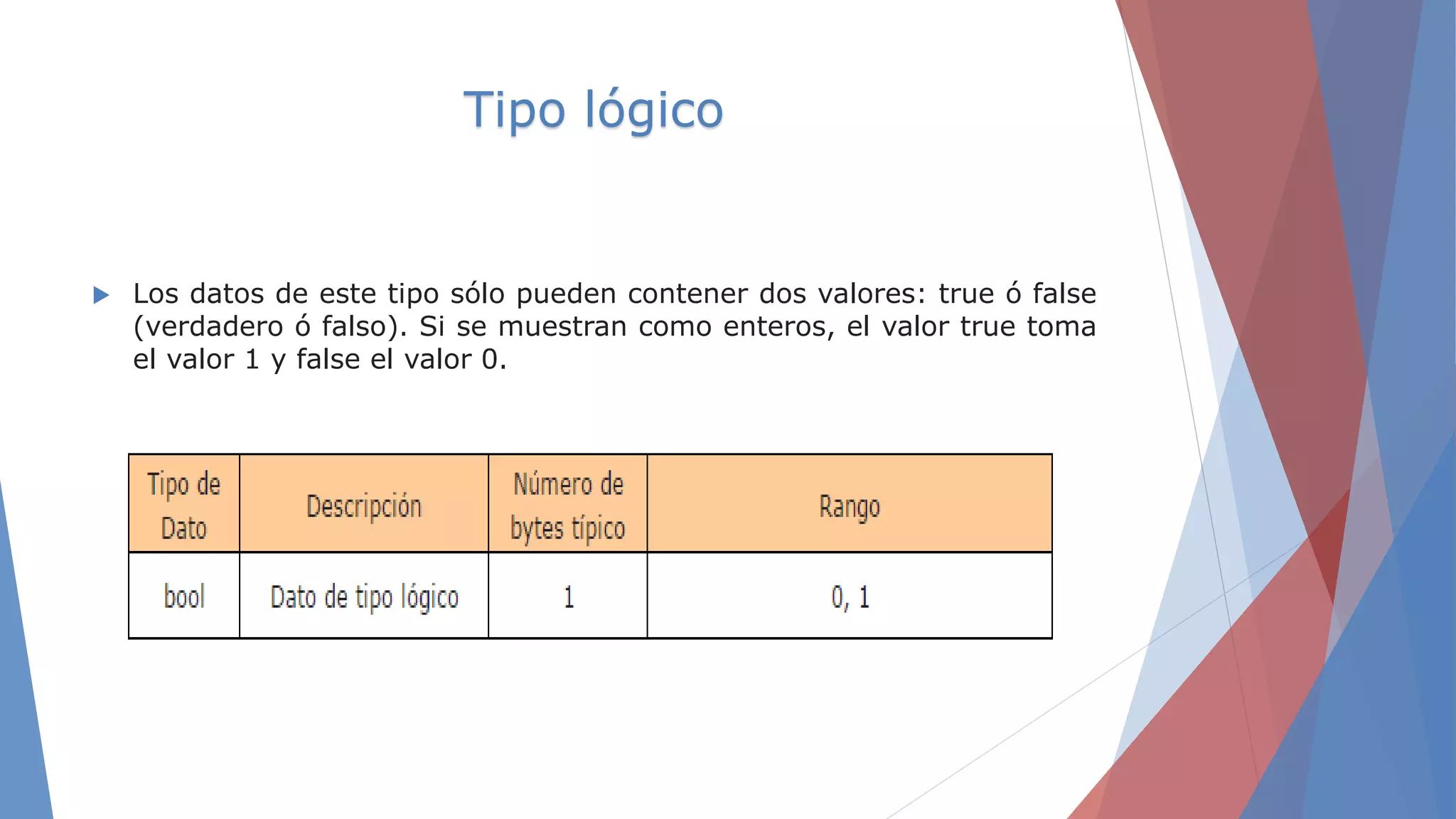 Tipo lógico

Los datos de este tipo sólo pueden contener dos valores: true ó false (verdadero ó falso). Si se muestran como enteros, el valor true toma el valor 1 y false el valor 0.

| Tipo de Dato | Descripción | Número de bytes típico | Rango |
|---|---|---|---|
| bool | Dato de tipo lógico | 1 | 0, 1 |